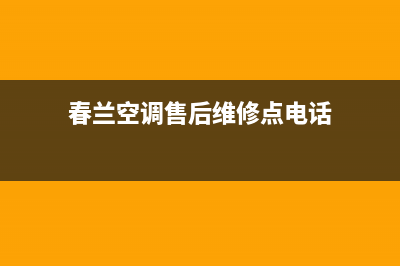 春兰空调售后维修点电话